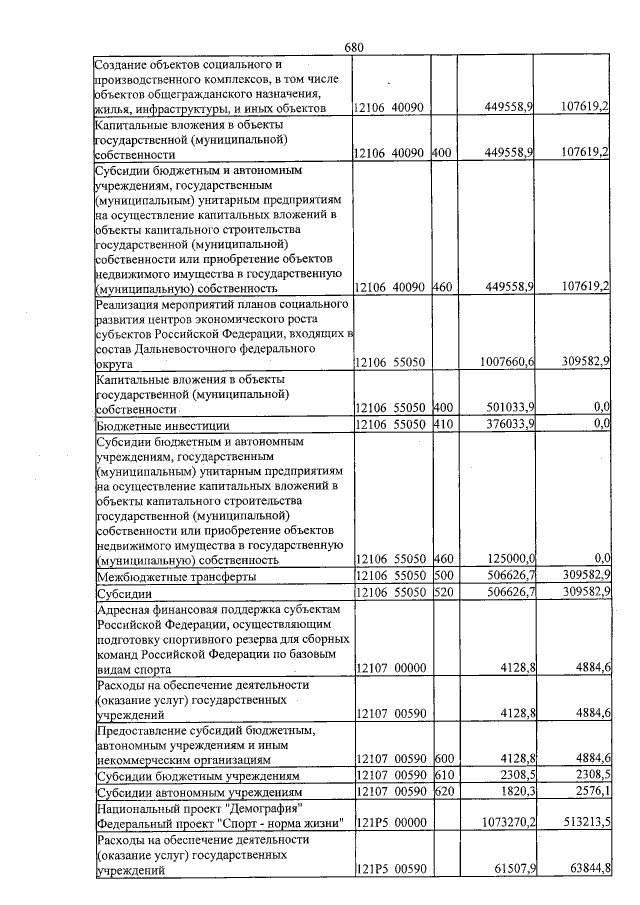 680

| Создание объектов социального и производственного комплексов, в том числе объектов общегражданского назначения, жилья, инфраструктуры, и иных объектов | 12106 40090 | | 449558,9 | 107619,2 |
|---|---|---|---|---|
| Капитальные вложения в объекты государственной (муниципальной) собственности | 12106 40090 | 400 | 449558,9 | 107619,2 |
| Субсидии бюджетным и автономным учреждениям, государственным (муниципальным) унитарным предприятиям на осуществление капитальных вложений в объекты капитального строительства государственной (муниципальной) собственности или приобретение объектов недвижимого имущества в государственную (муниципальную) собственность | 12106 40090 | 460 | 449558,9 | 107619,2 |
| Реализация мероприятий планов социального развития центров экономического роста субъектов Российской Федерации, входящих в состав Дальневосточного федерального округа | 12106 55050 | | 1007660,6 | 309582,9 |
| Капитальные вложения в объекты государственной (муниципальной) собственности | 12106 55050 | 400 | 501033,9 | 0,0 |
| Бюджетные инвестиции | 12106 55050 | 410 | 376033,9 | 0,0 |
| Субсидии бюджетным и автономным учреждениям, государственным (муниципальным) унитарным предприятиям на осуществление капитальных вложений в объекты капитального строительства государственной (муниципальной) собственности или приобретение объектов недвижимого имущества в государственную (муниципальную) собственность | 12106 55050 | 460 | 125000,0 | 0,0 |
| Межбюджетные трансферты | 12106 55050 | 500 | 506626,7 | 309582,9 |
| Субсидии | 12106 55050 | 520 | 506626,7 | 309582,9 |
| Адресная финансовая поддержка субъектам Российской Федерации, осуществляющим подготовку спортивного резерва для сборных команд Российской Федерации по базовым видам спорта | 12107 00000 | | 4128,8 | 4884,6 |
| Расходы на обеспечение деятельности (оказание услуг) государственных учреждений | 12107 00590 | | 4128,8 | 4884,6 |
| Предоставление субсидий бюджетным, автономным учреждениям и иным некоммерческим организациям | 12107 00590 | 600 | 4128,8 | 4884,6 |
| Субсидии бюджетным учреждениям | 12107 00590 | 610 | 2308,5 | 2308,5 |
| Субсидии автономным учреждениям | 12107 00590 | 620 | 1820,3 | 2576,1 |
| Национальный проект "Демография" Федеральный проект "Спорт - норма жизни" | 121P5 00000 | | 1073270,2 | 513213,5 |
| Расходы на обеспечение деятельности (оказание услуг) государственных учреждений | 121P5 00590 | | 61507,9 | 63844,8 |